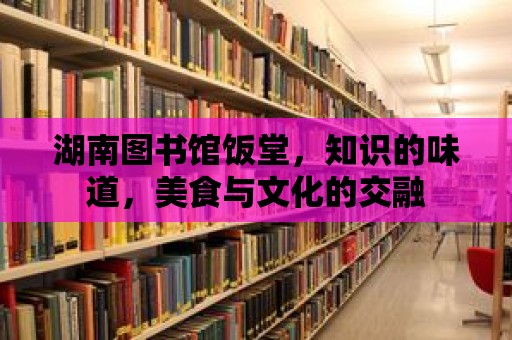 湖南图书馆饭堂，知识的味道，美食与文化的交融